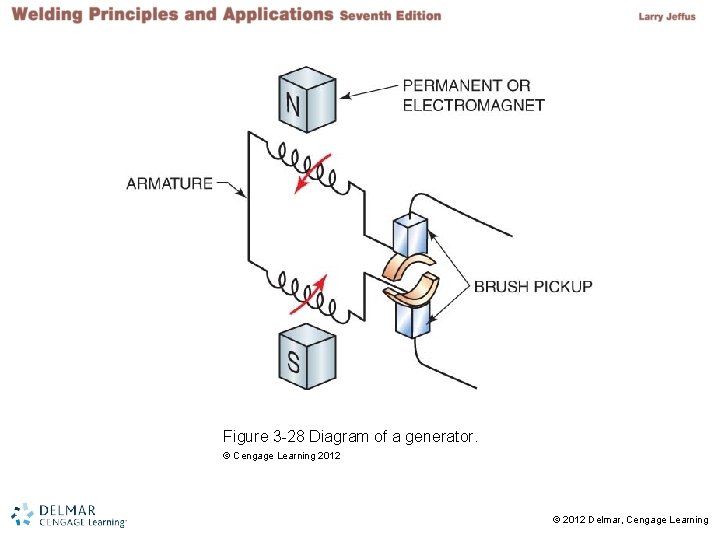 Welding Principles and Applications Seventh Edition

Larry Jeffus

N

PERMANENT OR ELECTROMAGNET

ARMATURE

BRUSH PICKUP

S

Figure 3-28 Diagram of a generator.

© Cengage Learning 2012

DELMAR CENGAGE Learning

© 2012 Delmar, Cengage Learning